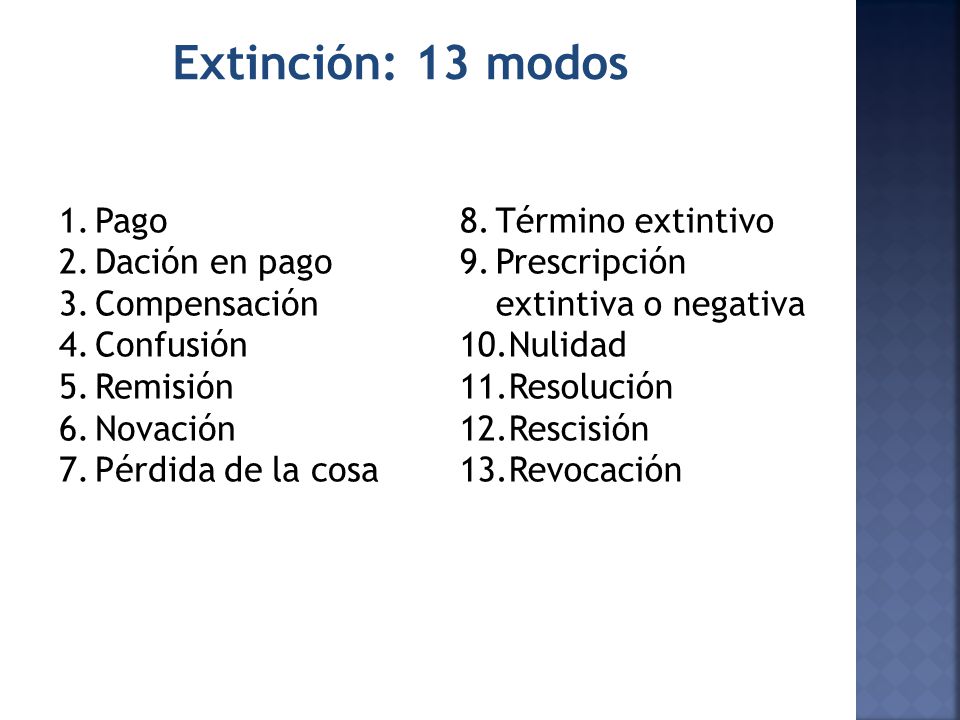 Extinción: 13 modos

1. Pago
2. Dación en pago
3. Compensación
4. Confusión
5. Remisión
6. Novación
7. Pérdida de la cosa

8. Término extintivo
9. Prescripción extintiva o negativa
10. Nulidad
11. Resolución
12. Rescisión
13. Revocación